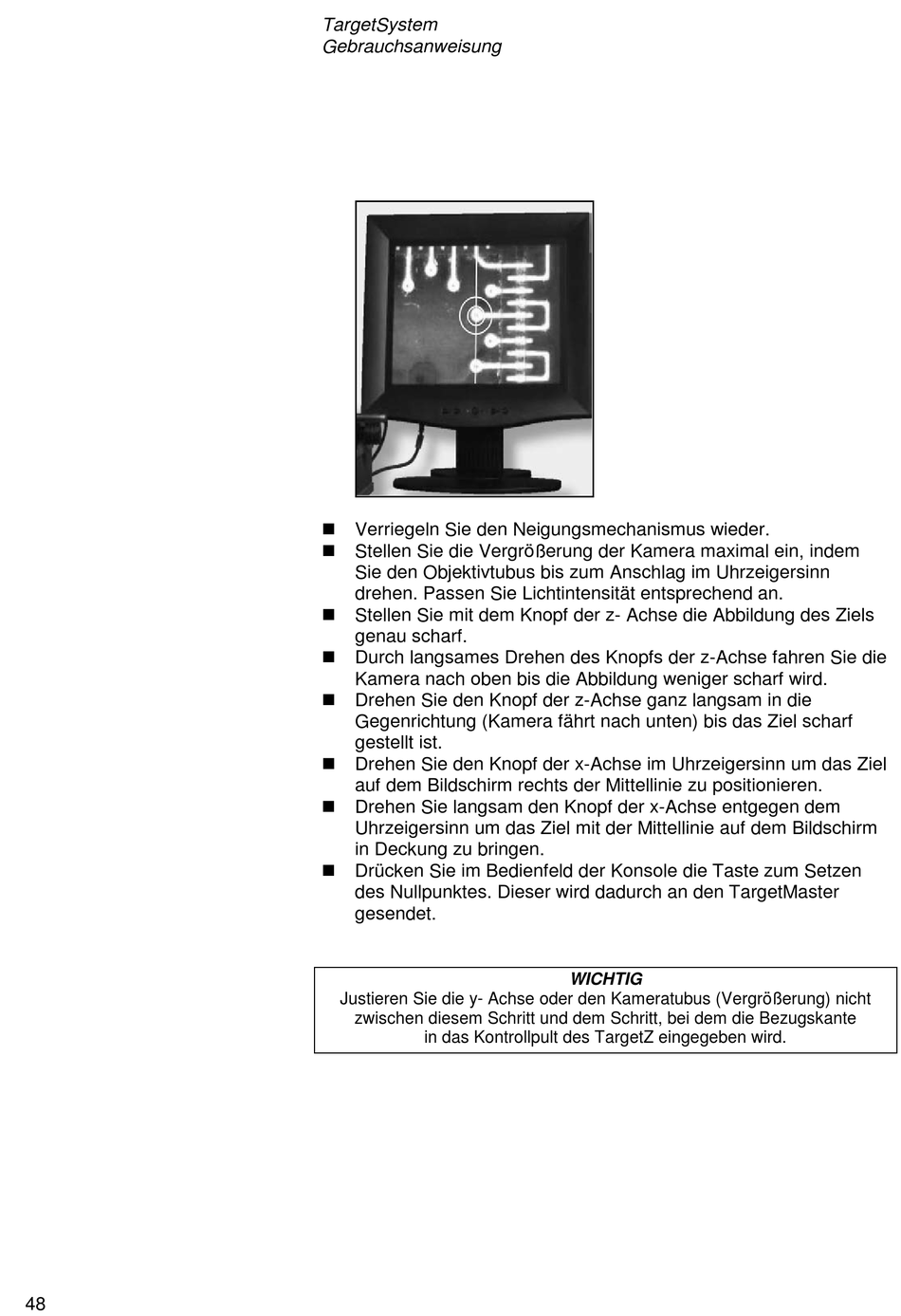 TargetSystem
Gebrauchsanweisung

• Verriegeln Sie den Neigungsmechanismus wieder.
• Stellen Sie die Vergrößerung der Kamera maximal ein, indem Sie den Objektivtubus bis zum Anschlag im Uhrzeigersinn drehen. Passen Sie Lichtintensität entsprechend an.
• Stellen Sie mit dem Knopf der z- Achse die Abbildung des Ziels genau scharf.
• Durch langsames Drehen des Knopfs der z-Achse fahren Sie die Kamera nach oben bis die Abbildung weniger scharf wird.
• Drehen Sie den Knopf der z-Achse ganz langsam in die Gegenrichtung (Kamera fährt nach unten) bis das Ziel scharf gestellt ist.
• Drehen Sie den Knopf der x-Achse im Uhrzeigersinn um das Ziel auf dem Bildschirm rechts der Mittellinie zu positionieren.
• Drehen Sie langsam den Knopf der x-Achse entgegen dem Uhrzeigersinn um das Ziel mit der Mittellinie auf dem Bildschirm in Deckung zu bringen.
• Drücken Sie im Bedienfeld der Konsole die Taste zum Setzen des Nullpunktes. Dieser wird dadurch an den TargetMaster gesendet.

WICHTIG
Justieren Sie die y- Achse oder den Kameratubus (Vergrößerung) nicht zwischen diesem Schritt und dem Schritt, bei dem die Bezugskante in das Kontrollpult des TargetZ eingegeben wird.

48